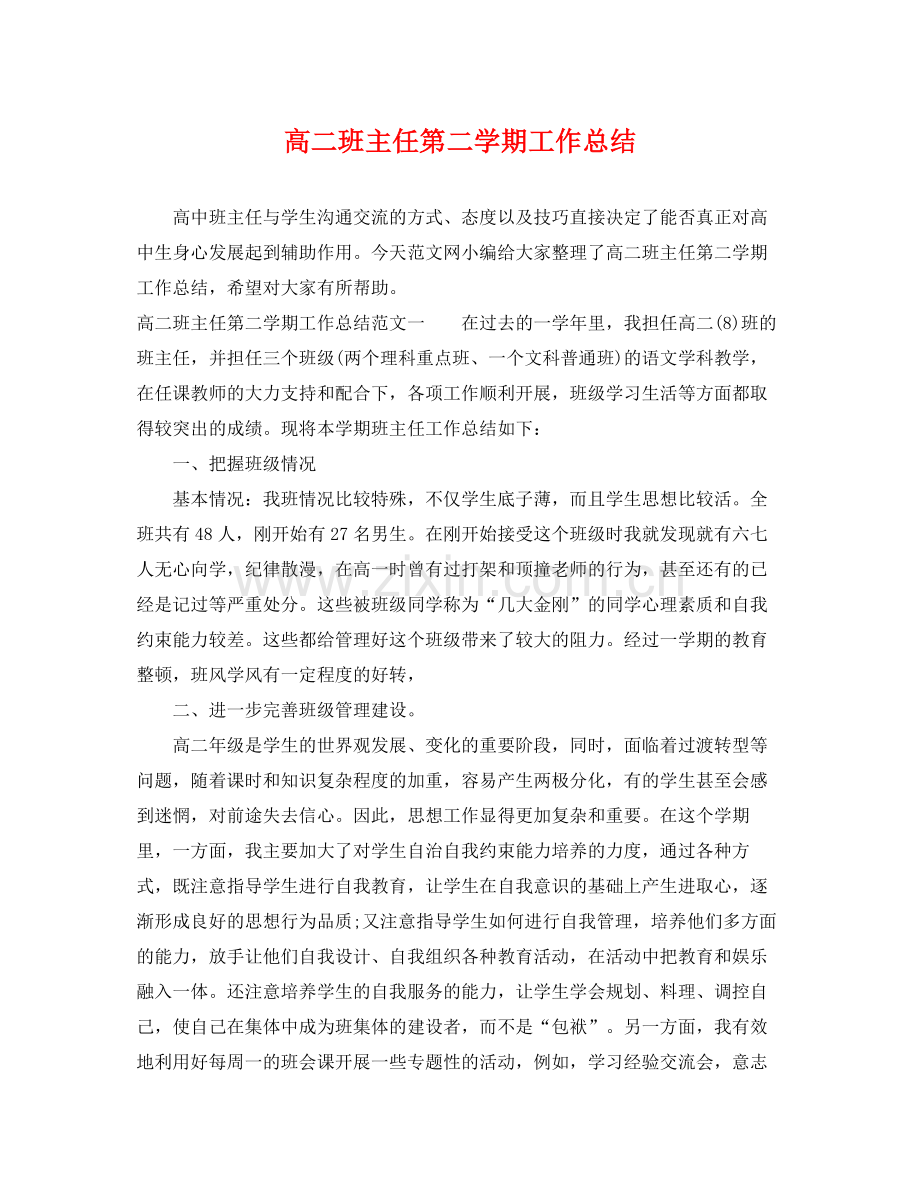 高二班主任第二学期工作总结

高中班主任与学生沟通交流的方式、态度以及技巧直接决定了能否真正对高中生身心发展起到辅助作用。今天范文网小编给大家整理了高二班主任第二学期工作总结，希望对大家有所帮助。

高二班主任第二学期工作总结范文一　　在过去的一学年里，我担任高二(8)班的班主任，并担任三个班级(两个理科重点班、一个文科普通班)的语文学科教学，在任课教师的大力支持和配合下，各项工作顺利开展，班级学习生活等方面都取得较突出的成绩。现将本学期班主任工作总结如下：

一、把握班级情况

基本情况：我班情况比较特殊，不仅学生底子薄，而且学生思想比较活。全班共有48人，刚开始有27名男生。在刚开始接受这个班级时我就发现就有六七人无心向学，纪律散漫，在高一时曾有过打架和顶撞老师的行为，甚至还有的已经是记过等严重处分。这些被班级同学称为“几大金刚”的同学心理素质和自我约束能力较差。这些都给管理好这个班级带来了较大的阻力。经过一学期的教育整顿，班风学风有一定程度的好转，

二、进一步完善班级管理建设。

高二年级是学生的世界观发展、变化的重要阶段，同时，面临着过渡转型等问题，随着课时和知识复杂程度的加重，容易产生两极分化，有的学生甚至会感到迷惘，对前途失去信心。因此，思想工作显得更加复杂和重要。在这个学期里，一方面，我主要加大了对学生自治自我约束能力培养的力度，通过各种方式，既注意指导学生进行自我教育，让学生在自我意识的基础上产生进取心，逐渐形成良好的思想行为品质;又注意指导学生如何进行自我管理，培养他们多方面的能力，放手让他们自我设计、自我组织各种教育活动，在活动中把教育和娱乐融入一体。还注意培养学生的自我服务的能力，让学生学会规划、料理、调控自己，使自己在集体中成为班集体的建设者，而不是“包袱”。另一方面，我有效地利用好每周一的班会课开展一些专题性的活动，例如，学习经验交流会，意志

www.zixin.com.cn